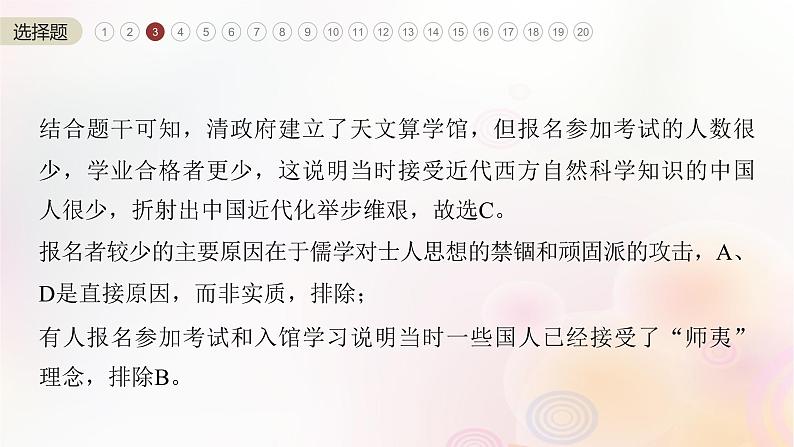 选择题 1 2 3 4 5 6 7 8 9 10 11 12 13 14 15 16 17 18 19 20

结合题干可知，清政府建立了天文算学馆，但报名参加考试的人数很少，学业合格者更少，这说明当时接受近代西方自然科学知识的中国人很少，折射出中国近代化举步维艰，故选C。

报名者较少的主要原因在于儒学对士人思想的禁锢和顽固派的攻击，A、D是直接原因，而非实质，排除；

有人报名参加考试和入馆学习说明当时一些国人已经接受了“师夷”理念，排除B。